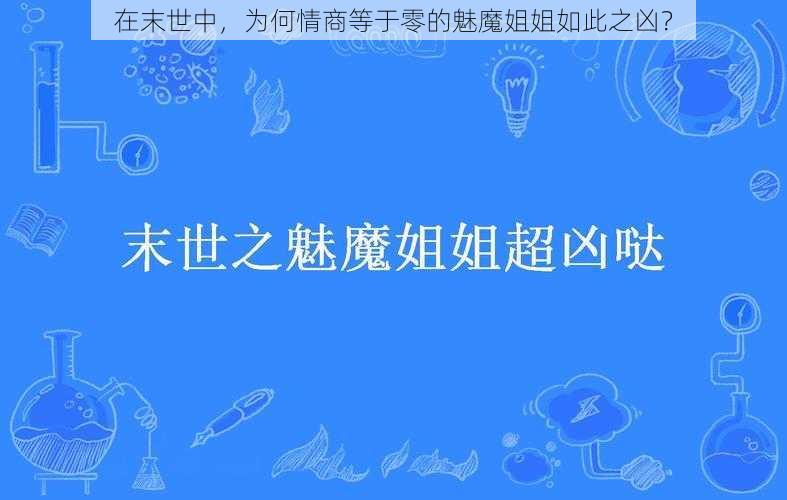 在末世中，为何情商等于零的魅魔姐姐如此之凶？

末世之魅魔姐姐超凶哒